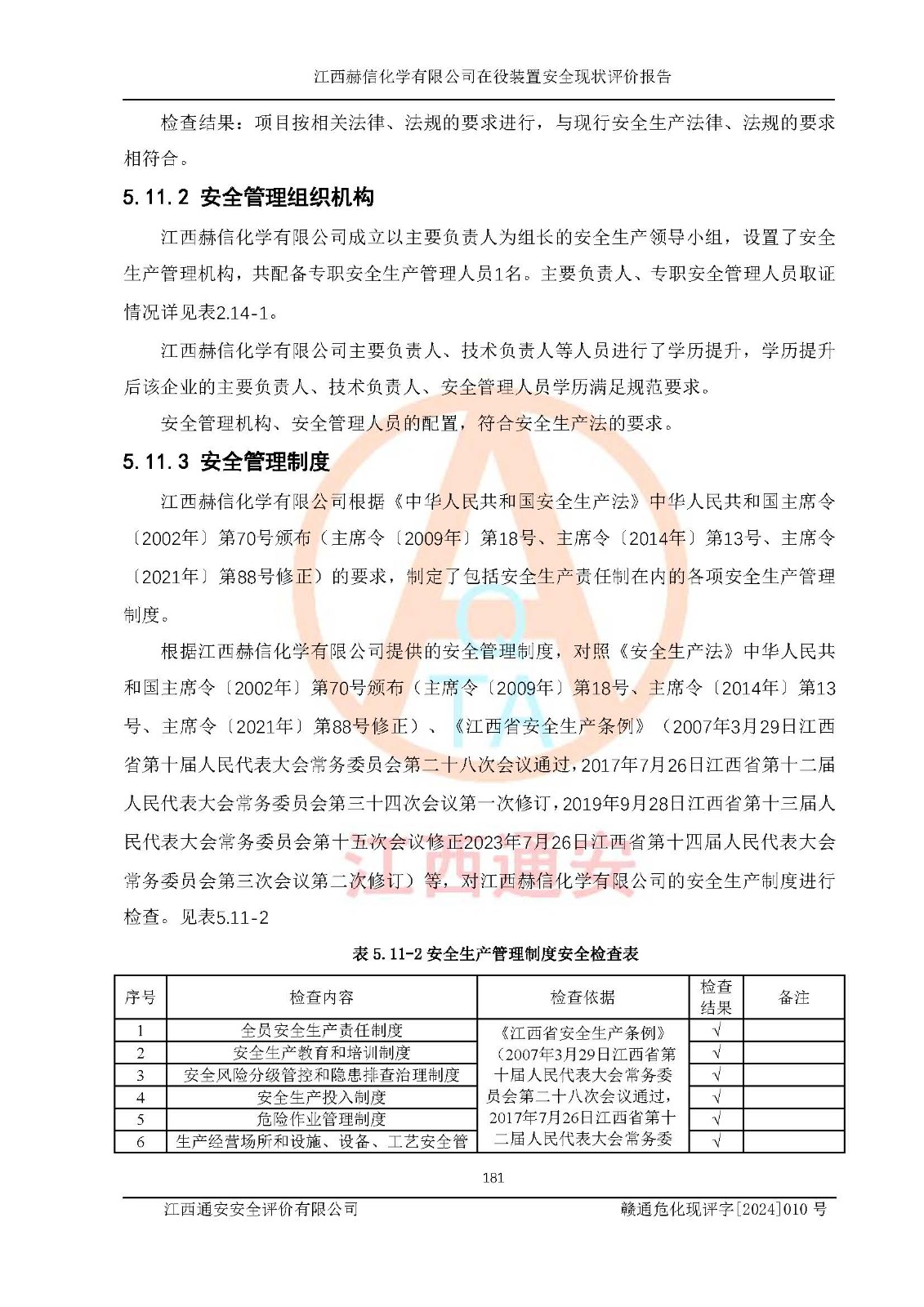 江西赫信化学有限公司在役装置安全现状评价报告

检查结果：项目按相关法律、法规的要求进行，与现行安全生产法律、法规的要求相符合。

5.11.2 安全管理组织机构

江西赫信化学有限公司成立以主要负责人为组长的安全生产领导小组，设置了安全生产管理机构，共配备专职安全生产管理人员1名。主要负责人、专职安全管理人员取证情况详见表2.14-1。

江西赫信化学有限公司主要负责人、技术负责人等人员进行了学历提升，学历提升后该企业的主要负责人、技术负责人、安全管理人员学历满足规范要求。

安全管理机构、安全管理人员的配置，符合安全生产法的要求。

5.11.3 安全管理制度

江西赫信化学有限公司根据《中华人民共和国安全生产法》中华人民共和国主席令〔2002年〕第70号颁布（主席令〔2009年〕第18号、主席令〔2014年〕第13号、主席令〔2021年〕第88号修正）的要求，制定了包括安全生产责任制在内的各项安全生产管理制度。

根据江西赫信化学有限公司提供的安全管理制度，对照《安全生产法》中华人民共和国主席令〔2002年〕第70号颁布（主席令〔2009年〕第18号、主席令〔2014年〕第13号、主席令〔2021年〕第88号修正）、《江西省安全生产条例》（2007年3月29日江西省第十届人民代表大会常务委员会第二十八次会议通过，2017年7月26日江西省第十二届人民代表大会常务委员会第三十四次会议第一次修订，2019年9月28日江西省第十三届人民代表大会常务委员会第十五次会议修正2023年7月26日江西省第十四届人民代表大会常务委员会第三次会议第二次修订）等，对江西赫信化学有限公司的安全生产制度进行检查。见表5.11-2

江西通安

表 5.11-2 安全生产管理制度安全检查表

| 序号 | 检查内容 | 检查依据 | 检查结果 | 备注 |
|---|---|---|---|---|
| 1 | 全员安全生产责任制度 | 《江西省安全生产条例》（2007年3月29日江西省第十届人民代表大会常务委员会第二十八次会议通过，2017年7月26日江西省第十二届人民代表大会常务委 | √ | |
| 2 | 安全生产教育和培训制度 | | √ | |
| 3 | 安全风险分级管控和隐患排查治理制度 | | √ | |
| 4 | 安全生产投入制度 | | √ | |
| 5 | 危险作业管理制度 | | √ | |
| 6 | 生产经营场所和设施、设备、工艺安全管 | | √ | |

181

江西通安安全评价有限公司　　赣通危化现评字[2024]010 号